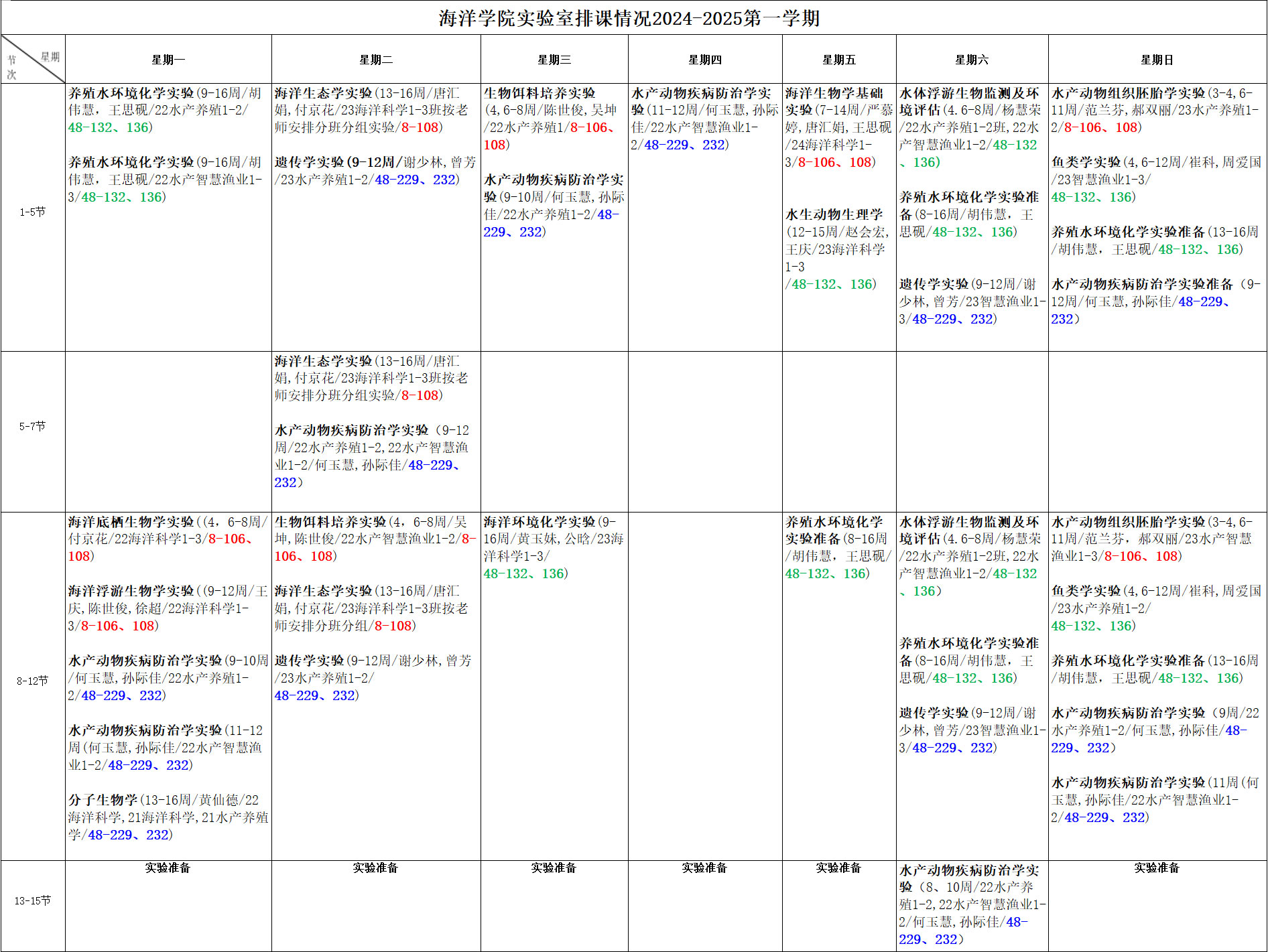 海洋学院实验室排课情况2024-2025第一学期

| 节次 星期 | 星期一 | 星期二 | 星期三 | 星期四 | 星期五 | 星期六 | 星期日 |
|---|---|---|---|---|---|---|---|
| 1-5节 | 养殖水环境化学实验(9-16周/胡伟慧，王思砚/22水产养殖1-2/48-132、136) 养殖水环境化学实验(9-16周/胡伟慧，王思砚/22水产智慧渔业1-3/48-132、136) | 海洋生态学实验(13-16周/唐汇娟,付京花/23海洋科学1-3班按老师安排分班分组实验/8-108) 遗传学实验(9-12周/谢少林,曾芳/23水产养殖1-2/48-229、232) | 生物饵料培养实验(4,6-8周/陈世俊,吴坤/22水产养殖1/8-106、108) 水产动物疾病防治学实验(9-10周/何玉慧,孙际佳/22水产养殖1-2/48-229、232) | 水产动物疾病防治学实验(11-12周/何玉慧,孙际佳/22水产智慧渔业1-2/48-229、232) | 海洋生物学基础实验(7-14周/严慕婷,唐汇娟,王思砚/24海洋科学1-3/8-106、108) 水生动物生理学(12-15周/赵会宏,王庆/23海洋科学1-3/48-132、136) | 水体浮游生物监测及环境评估(4.6-8周/杨慧荣/22水产养殖1-2班,22水产智慧渔业1-2/48-132、136) 养殖水环境化学实验准备(8-16周/胡伟慧，王思砚/48-132、136) 遗传学实验(9-12周/谢少林,曾芳/23智慧渔业1-3/48-229、232) | 水产动物组织胚胎学实验(3-4,6-11周/范兰芬，郝双丽/23水产养殖1-2/8-106、108) 鱼类学实验(4,6-12周/崔科,周爱国/23智慧渔业1-3/48-132、136) 养殖水环境化学实验准备(13-16周/胡伟慧，王思砚/48-132、136) 水产动物疾病防治学实验准备(9-12周/何玉慧,孙际佳/48-229、232) |
| 5-7节 | | 海洋生态学实验(13-16周/唐汇娟,付京花/23海洋科学1-3班按老师安排分班分组实验/8-108) 水产动物疾病防治学实验(9-12周/22水产养殖1-2,22水产智慧渔业1-2/何玉慧,孙际佳/48-229、232) | | | | | |
| 8-12节 | 海洋底栖生物学实验((4，6-8周/付京花/22海洋科学1-3/8-106、108) 海洋浮游生物学实验((9-12周/王庆,陈世俊,徐超/22海洋科学1-3/8-106、108) 水产动物疾病防治学实验(9-10周/何玉慧,孙际佳/22水产养殖1-2/48-229、232) 水产动物疾病防治学实验(11-12周(何玉慧,孙际佳/22水产智慧渔业1-2/48-229、232) 分子生物学(13-16周/黄仙德/22海洋科学,21海洋科学,21水产养殖学/48-229、232) | 生物饵料培养实验(4,6-8周/吴坤,陈世俊/22水产智慧渔业1-2/8-106、108) 海洋生态学实验(13-16周/唐汇娟,付京花/23海洋科学1-3班按老师安排分班分组/8-108) 遗传学实验(9-12周/谢少林,曾芳/23水产养殖1-2/48-229、232) | 海洋环境化学实验(9-16周/黄玉妹,公晗/23海洋科学1-3/48-132、136) | | 养殖水环境化学实验准备(8-16周/胡伟慧，王思砚/48-132、136) | 水体浮游生物监测及环境评估(4.6-8周/杨慧荣/22水产养殖1-2班,22水产智慧渔业1-2/48-132、136) 养殖水环境化学实验准备(8-16周/胡伟慧，王思砚/48-132、136) 遗传学实验(9-12周/谢少林,曾芳/23智慧渔业1-3/48-229、232) | 水产动物组织胚胎学实验(3-4,6-11周/范兰芬，郝双丽/23水产智慧渔业1-3/8-106、108) 鱼类学实验(4,6-12周/崔科,周爱国/23水产养殖1-2/48-132、136) 养殖水环境化学实验准备(13-16周/胡伟慧，王思砚/48-132、136) 水产动物疾病防治学实验(9周/22水产养殖1-2/何玉慧,孙际佳/48-229、232) 水产动物疾病防治学实验(11周(何玉慧,孙际佳/22水产智慧渔业1-2/48-229、232) |
| 13-15节 | 实验准备 | 实验准备 | 实验准备 | 实验准备 | 实验准备 | 水产动物疾病防治学实验(8、10周/22水产养殖1-2,22水产智慧渔业1-2/何玉慧,孙际佳/48-229、232) | 实验准备 |